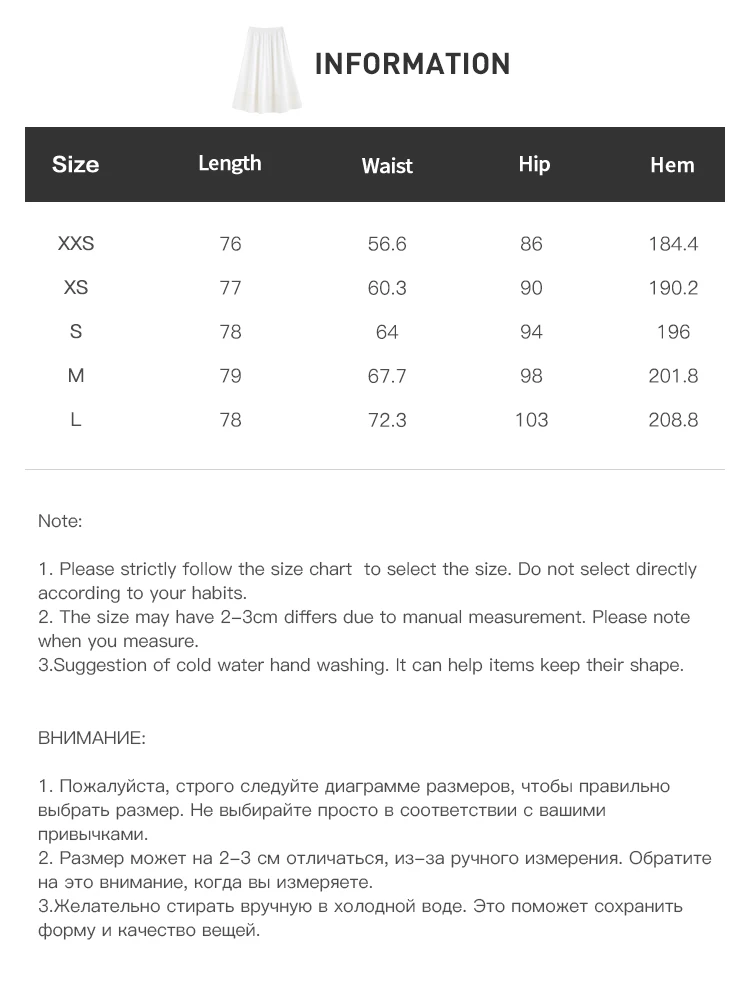 INFORMATION

| Size | Length | Waist | Hip | Hem |
|---|---|---|---|---|
| XXS | 76 | 56.6 | 86 | 184.4 |
| XS | 77 | 60.3 | 90 | 190.2 |
| S | 78 | 64 | 94 | 196 |
| M | 79 | 67.7 | 98 | 201.8 |
| L | 78 | 72.3 | 103 | 208.8 |

Note:

1. Please strictly follow the size chart to select the size. Do not select directly according to your habits.
2. The size may have 2-3cm differs due to manual measurement. Please note when you measure.
3.Suggestion of cold water hand washing. It can help items keep their shape.

ВНИМАНИЕ:

1. Пожалуйста, строго следуйте диаграмме размеров, чтобы правильно выбрать размер. Не выбирайте просто в соответствии с вашими привычками.
2. Размер может на 2-3 см отличаться, из-за ручного измерения. Обратите на это внимание, когда вы измеряете.
3.Желательно стирать вручную в холодной воде. Это поможет сохранить форму и качество вещей.